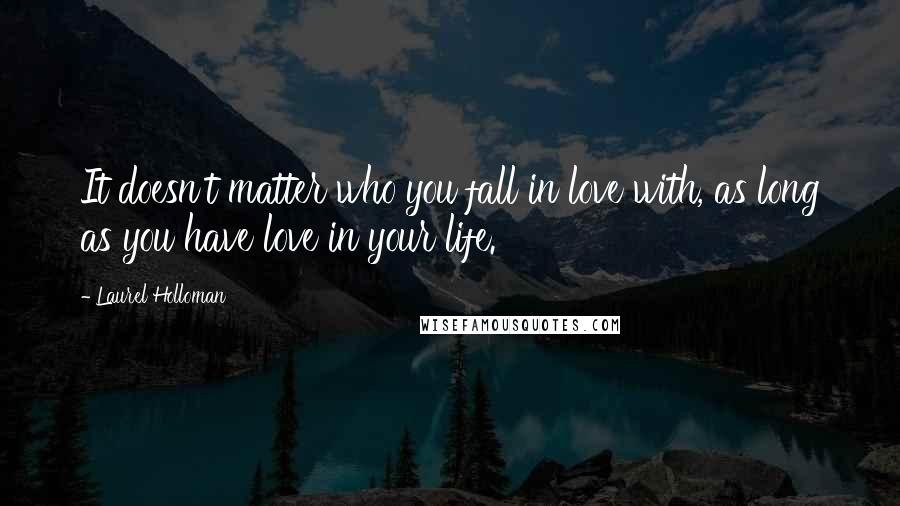 It doesn't matter who you fall in love with, as long as you have love in your life.

- Laurel Holloman

WISEFAMOUSQUOTES.COM